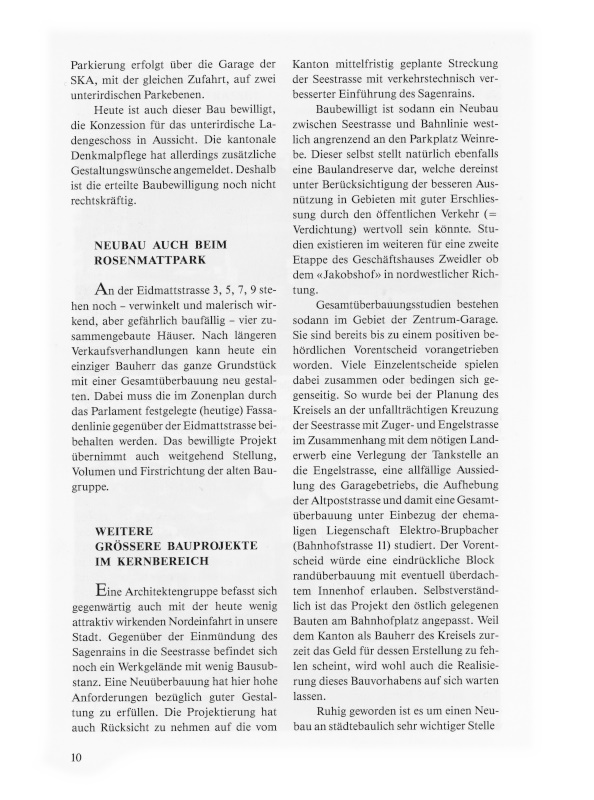 Parkierung erfolgt über die Garage der SKA, mit der gleichen Zufahrt, auf zwei unterirdischen Parkebenen.

Heute ist auch dieser Bau bewilligt, die Konzession für das unterirdische Ladengeschoss in Aussicht. Die kantonale Denkmalpflege hat allerdings zusätzliche Gestaltungswünsche angemeldet. Deshalb ist die erteilte Baubewilligung noch nicht rechtskräftig.

NEUBAU AUCH BEIM ROSENMATTPARK

An der Eidmattstrasse 3, 5, 7, 9 stehen noch – verwinkelt und malerisch wirkend, aber gefährlich baufällig – vier zusammengebaute Häuser. Nach längeren Verkaufsverhandlungen kann heute ein einziger Bauherr das ganze Grundstück mit einer Gesamtüberbauung neu gestalten. Dabei muss die im Zonenplan durch das Parlament festgelegte (heutige) Fassadenlinie gegenüber der Eidmattstrasse beibehalten werden. Das bewilligte Projekt übernimmt auch weitgehend Stellung, Volumen und Firstrichtung der alten Baugruppe.

WEITERE GRÖSSERE BAUPROJEKTE IM KERNBEREICH

Eine Architektengruppe befasst sich gegenwärtig auch mit der heute wenig attraktiv wirkenden Nordeinfahrt in unsere Stadt. Gegenüber der Einmündung des Sagenrains in die Seestrasse befindet sich noch ein Werkgelände mit wenig Bausubstanz. Eine Neuüberbauung hat hier hohe Anforderungen bezüglich guter Gestaltung zu erfüllen. Die Projektierung hat auch Rücksicht zu nehmen auf die vom Kanton mittelfristig geplante Streckung der Seestrasse mit verkehrstechnisch verbesserter Einführung des Sagenrains.

Baubewilligt ist sodann ein Neubau zwischen Seestrasse und Bahnlinie westlich angrenzend an den Parkplatz Weinrebe. Dieser selbst stellt natürlich ebenfalls eine Baulandreserve dar, welche dereinst unter Berücksichtigung der besseren Ausnützung in Gebieten mit guter Erschliessung durch den öffentlichen Verkehr (= Verdichtung) wertvoll sein könnte. Studien existieren im weiteren für eine zweite Etappe des Geschäftshauses Zweidler ob dem «Jakobshof» in nordwestlicher Richtung.

Gesamtüberbauungsstudien bestehen sodann im Gebiet der Zentrum-Garage. Sie sind bereits bis zu einem positiven behördlichen Vorentscheid vorangetrieben worden. Viele Einzelentscheide spielen dabei zusammen oder bedingen sich gegenseitig. So wurde bei der Planung des Kreisels an der unfallträchtigen Kreuzung der Seestrasse mit Zuger- und Engelstrasse im Zusammenhang mit dem nötigen Landerwerb eine Verlegung der Tankstelle an die Engelstrasse, eine allfällige Aussiedlung des Garagebetriebs, die Aufhebung der Altpoststrasse und damit eine Gesamtüberbauung unter Einbezug der ehemaligen Liegenschaft Elektro-Brupbacher (Bahnhofstrasse 11) studiert. Der Vorentscheid würde eine eindrückliche Block randüberbauung mit eventuell überdachtem Innenhof erlauben. Selbstverständlich ist das Projekt den östlich gelegenen Bauten am Bahnhofplatz angepasst. Weil dem Kanton als Bauherr des Kreisels zurzeit das Geld für dessen Erstellung zu fehlen scheint, wird wohl auch die Realisierung dieses Bauvorhabens auf sich warten lassen.

Ruhig geworden ist es um einen Neubau an städtebaulich sehr wichtiger Stelle

10